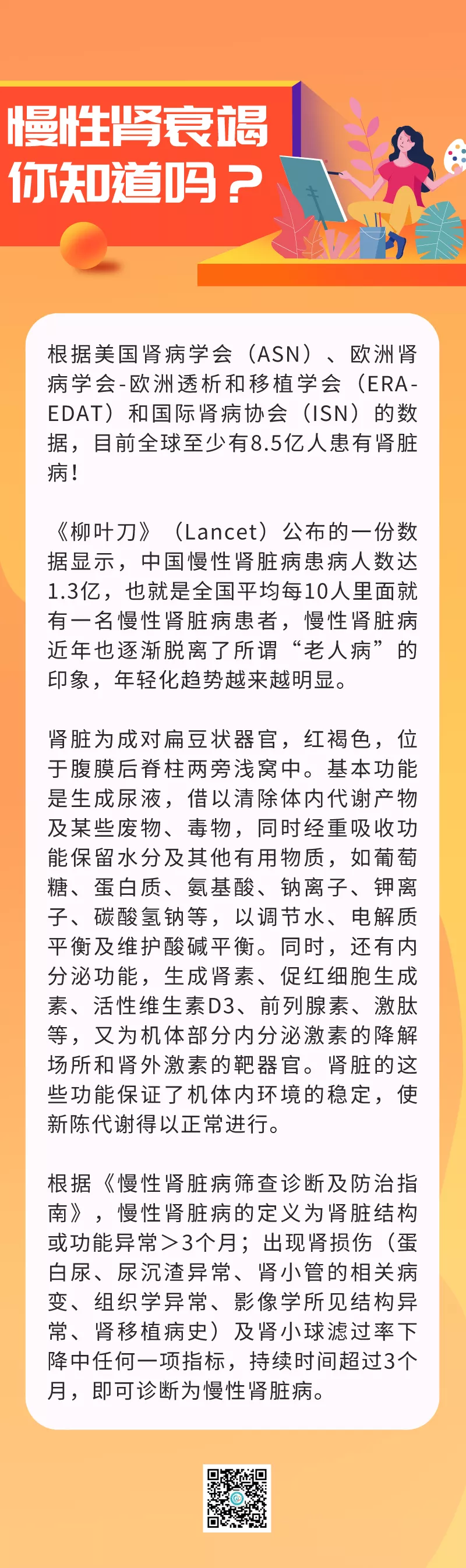 慢性肾衰竭
你知道吗？

根据美国肾病学会（ASN）、欧洲肾病学会-欧洲透析和移植学会（ERA-EDAT）和国际肾病协会（ISN）的数据，目前全球至少有8.5亿人患有肾脏病！

《柳叶刀》（Lancet）公布的一份数据显示，中国慢性肾脏病患病人数达1.3亿，也就是全国平均每10人里面就有一名慢性肾脏病患者，慢性肾脏病近年也逐渐脱离了所谓“老人病”的印象，年轻化趋势越来越明显。

肾脏为成对扁豆状器官，红褐色，位于腹膜后脊柱两旁浅窝中。基本功能是生成尿液，借以清除体内代谢产物及某些废物、毒物，同时经重吸收功能保留水分及其他有用物质，如葡萄糖、蛋白质、氨基酸、钠离子、钾离子、碳酸氢钠等，以调节水、电解质平衡及维护酸碱平衡。同时，还有内分泌功能，生成肾素、促红细胞生成素、活性维生素D3、前列腺素、激肽等，又为机体部分内分泌激素的降解场所和肾外激素的靶器官。肾脏的这些功能保证了机体内环境的稳定，使新陈代谢得以正常进行。

根据《慢性肾脏病筛查诊断及防治指南》，慢性肾脏病的定义为肾脏结构或功能异常＞3个月；出现肾损伤（蛋白尿、尿沉渣异常、肾小管的相关病变、组织学异常、影像学所见结构异常、肾移植病史）及肾小球滤过率下降中任何一项指标，持续时间超过3个月，即可诊断为慢性肾脏病。